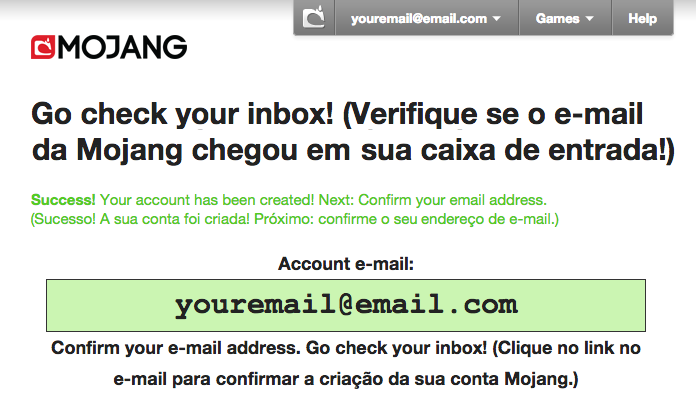 youremail@email.com Games Help

MOJANG

Go check your inbox! (Verifique se o e-mail da Mojang chegou em sua caixa de entrada!)

Success! Your account has been created! Next: Confirm your email address. (Sucesso! A sua conta foi criada! Próximo: confirme o seu endereço de e-mail.)

Account e-mail:

youremail@email.com

Confirm your e-mail address. Go check your inbox! (Clique no link no e-mail para confirmar a criação da sua conta Mojang.)